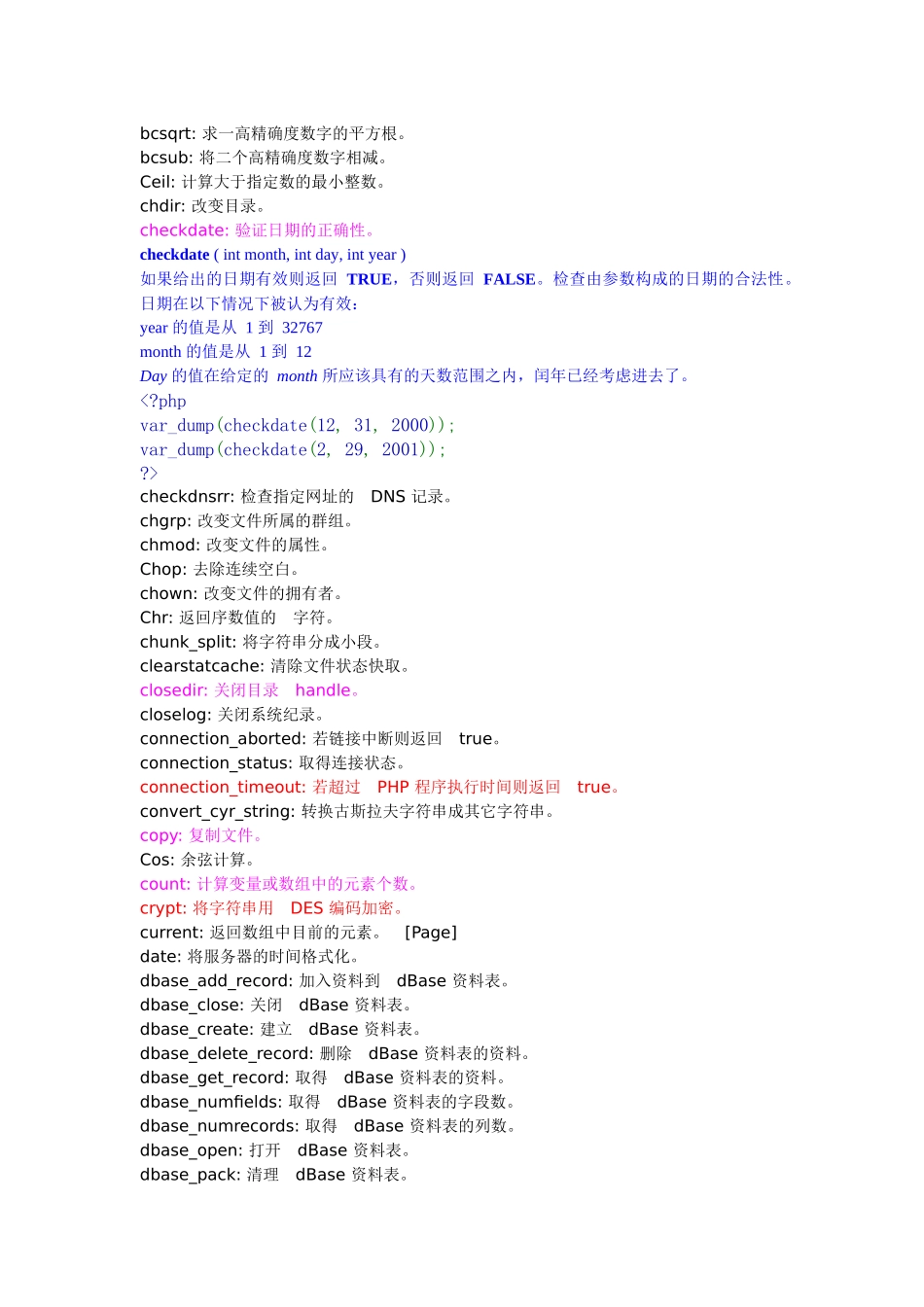 bcsqrt: 求一高精确度数字的平方根。
bcsub: 将二个高精确度数字相减。
Ceil: 计算大于指定数的最小整数。
chdir: 改变目录。
checkdate: 验证日期的正确性。
checkdate ( int month, int day, int year )
如果给出的日期有效则返回 TRUE，否则返回 FALSE。检查由参数构成的日期的合法性。
日期在以下情况下被认为有效：
year 的值是从 1 到 32767
month 的值是从 1 到 12
Day 的值在给定的 month 所应该具有的天数范围之内，闰年已经考虑进去了。
<?php
var_dump(checkdate(12, 31, 2000));
var_dump(checkdate(2, 29, 2001));
?>
checkdnsrr: 检查指定网址的 DNS 记录。
chgrp: 改变文件所属的群组。
chmod: 改变文件的属性。
Chop: 去除连续空白。
chown: 改变文件的拥有者。
Chr: 返回序数值的 字符。
chunk_split: 将字符串分成小段。
clearstatcache: 清除文件状态快取。
closedir: 关闭目录 handle。
closelog: 关闭系统纪录。
connection_aborted: 若链接中断则返回 true。
connection_status: 取得连接状态。
connection_timeout: 若超过 PHP 程序执行时间则返回 true。
convert_cyr_string: 转换古斯拉夫字符串成其它字符串。
copy: 复制文件。
Cos: 余弦计算。
count: 计算变量或数组中的元素个数。
crypt: 将字符串用 DES 编码加密。
current: 返回数组中目前的元素。 [Page]
date: 将服务器的时间格式化。
dbase_add_record: 加入资料到 dBase 资料表。
dbase_close: 关闭 dBase 资料表。
dbase_create: 建立 dBase 资料表。
dbase_delete_record: 删除 dBase 资料表的资料。
dbase_get_record: 取得 dBase 资料表的资料。
dbase_numfields: 取得 dBase 资料表的字段数。
dbase_numrecords: 取得 dBase 资料表的列数。
dbase_open: 打开 dBase 资料表。
dbase_pack: 清理 dBase 资料表。